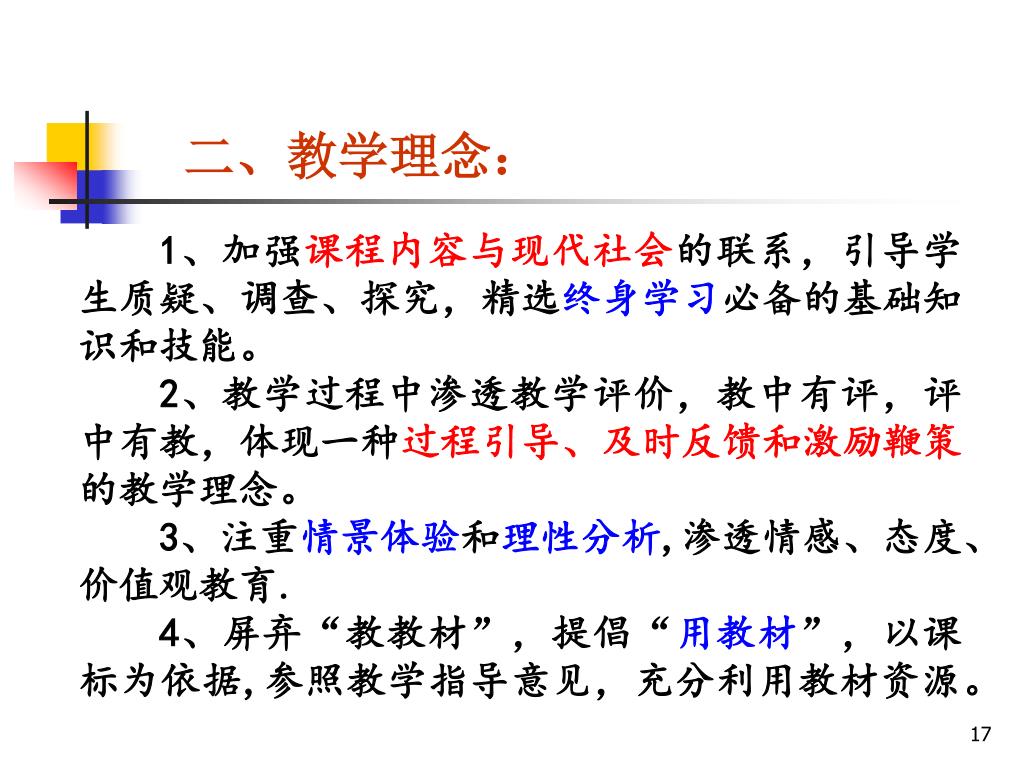 二、教学理念：

1、加强课程内容与现代社会的联系，引导学生质疑、调查、探究，精选终身学习必备的基础知识和技能。

2、教学过程中渗透教学评价，教中有评，评中有教，体现一种过程引导、及时反馈和激励鞭策的教学理念。

3、注重情景体验和理性分析，渗透情感、态度、价值观教育.

4、屏弃“教教材”，提倡“用教材”，以课标为依据，参照教学指导意见，充分利用教材资源。

17